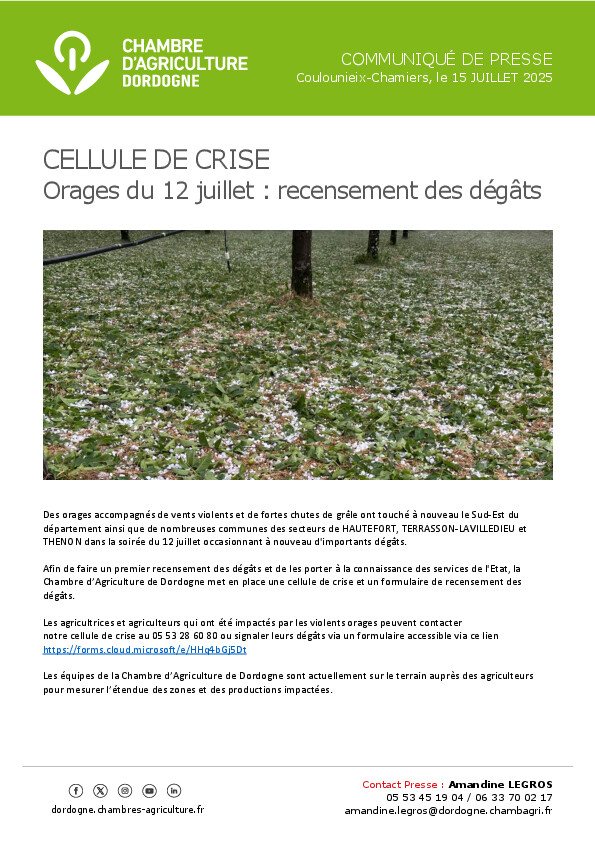 CHAMBRE D'AGRICULTURE DORDOGNE

COMMUNIQUÉ DE PRESSE
Coulounieix-Chamiers, le 15 JUILLET 2025

CELLULE DE CRISE
Orages du 12 juillet : recensement des dégâts

Des orages accompagnés de vents violents et de fortes chutes de grêle ont touché à nouveau le Sud-Est du département ainsi que de nombreuses communes des secteurs de HAUTEFORT, TERRASSON-LAVILLEDIEU et THENON dans la soirée du 12 juillet occasionnant à nouveau d'importants dégâts.

Afin de faire un premier recensement des dégâts et de les porter à la connaissance des services de l'Etat, la Chambre d'Agriculture de Dordogne met en place une cellule de crise et un formulaire de recensement des dégâts.

Les agricultrices et agriculteurs qui ont été impactés par les violents orages peuvent contacter notre cellule de crise au 05 53 28 60 80 ou signaler leurs dégâts via un formulaire accessible via ce lien https://forms.cloud.microsoft/e/HHq4bGj5Dt

Les équipes de la Chambre d'Agriculture de Dordogne sont actuellement sur le terrain auprès des agriculteurs pour mesurer l'étendue des zones et des productions impactées.

dordogne.chambres-agriculture.fr

Contact Presse : Amandine LEGROS
05 53 45 19 04 / 06 33 70 02 17
amandine.legros@dordogne.chambagri.fr